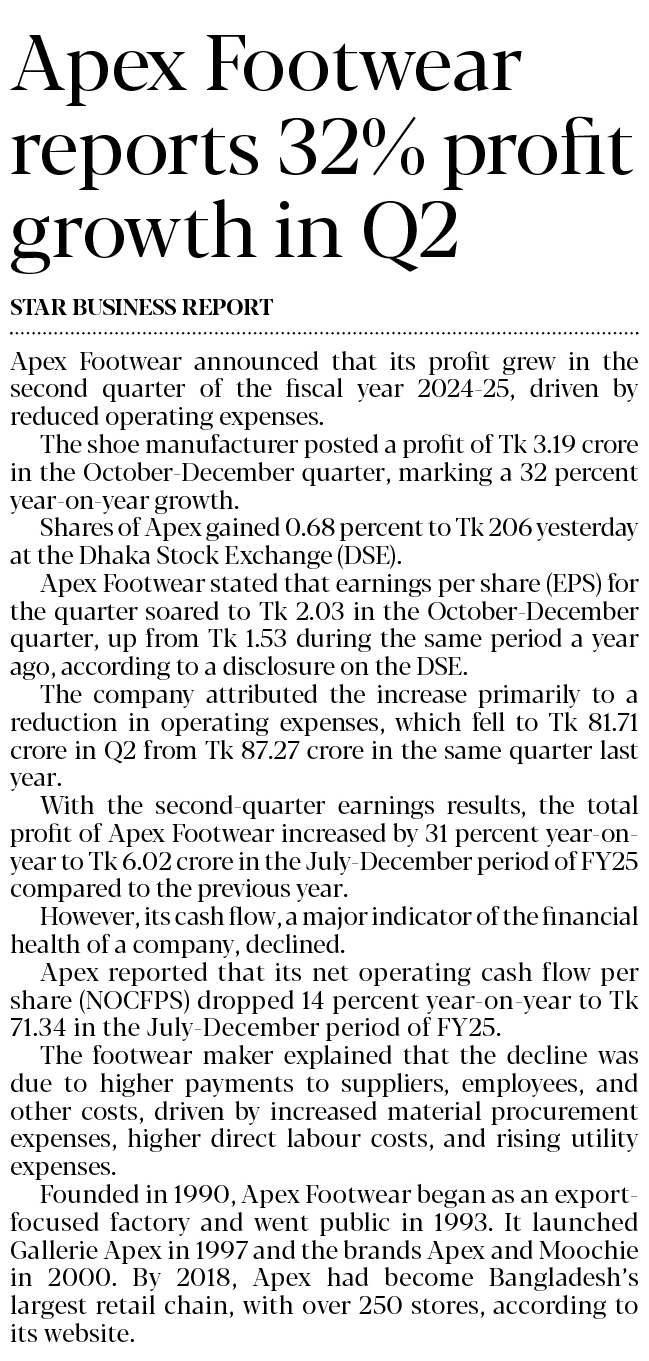 Apex Footwear reports 32% profit growth in Q2

STAR BUSINESS REPORT

Apex Footwear announced that its profit grew in the second quarter of the fiscal year 2024-25, driven by reduced operating expenses.

The shoe manufacturer posted a profit of Tk 3.19 crore in the October-December quarter, marking a 32 percent year-on-year growth.

Shares of Apex gained 0.68 percent to Tk 206 yesterday at the Dhaka Stock Exchange (DSE).

Apex Footwear stated that earnings per share (EPS) for the quarter soared to Tk 2.03 in the October-December quarter, up from Tk 1.53 during the same period a year ago, according to a disclosure on the DSE.

The company attributed the increase primarily to a reduction in operating expenses, which fell to Tk 81.71 crore in Q2 from Tk 87.27 crore in the same quarter last year.

With the second-quarter earnings results, the total profit of Apex Footwear increased by 31 percent year-on-year to Tk 6.02 crore in the July-December period of FY25 compared to the previous year.

However, its cash flow, a major indicator of the financial health of a company, declined.

Apex reported that its net operating cash flow per share (NOCFPS) dropped 14 percent year-on-year to Tk 71.34 in the July-December period of FY25.

The footwear maker explained that the decline was due to higher payments to suppliers, employees, and other costs, driven by increased material procurement expenses, higher direct labour costs, and rising utility expenses.

Founded in 1990, Apex Footwear began as an export-focused factory and went public in 1993. It launched Gallerie Apex in 1997 and the brands Apex and Moochie in 2000. By 2018, Apex had become Bangladesh's largest retail chain, with over 250 stores, according to its website.